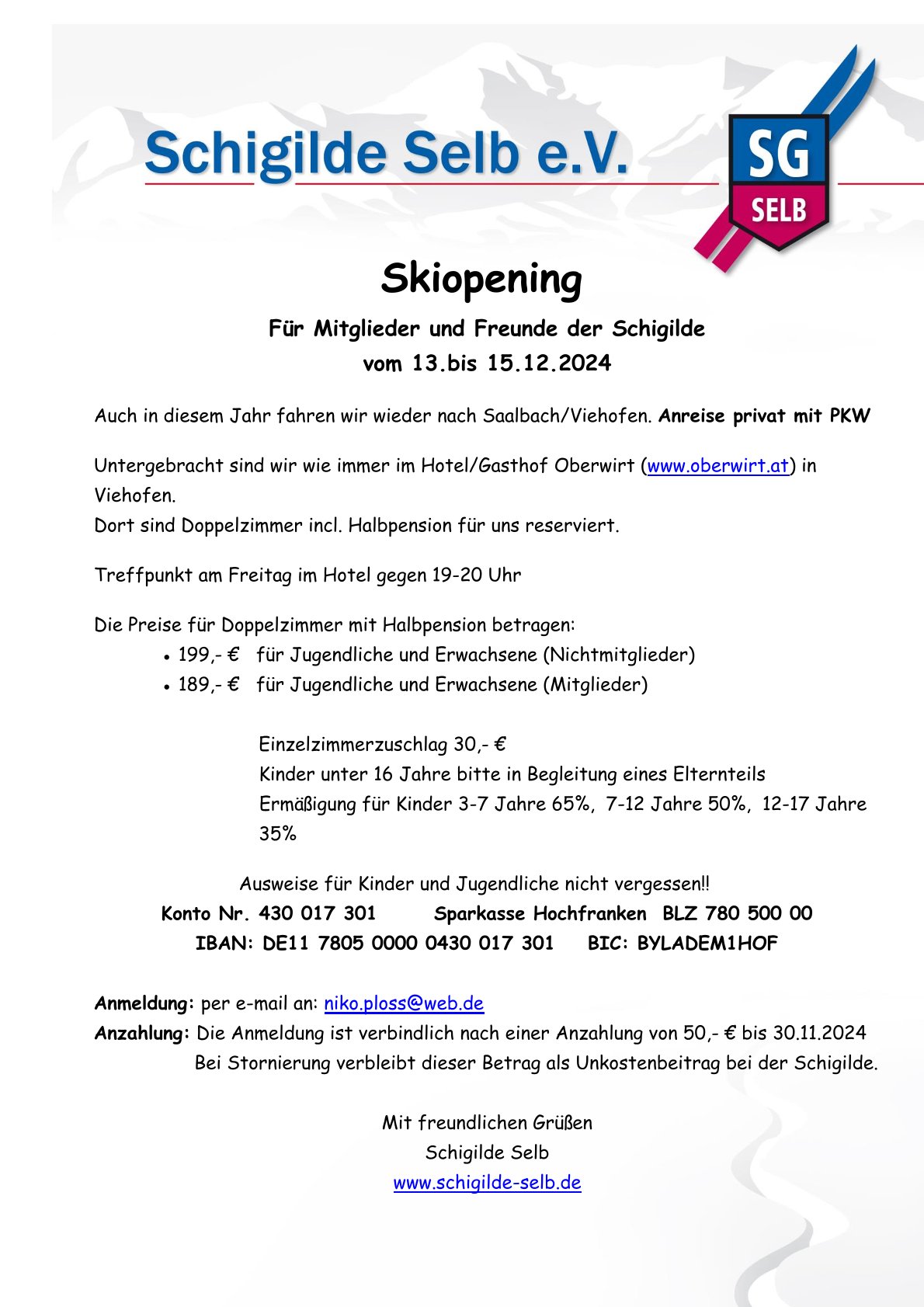 Schigilde Selb e.V.

SG
SELB

Skiopening

Für Mitglieder und Freunde der Schigilde
vom 13.bis 15.12.2024

Auch in diesem Jahr fahren wir wieder nach Saalbach/Viehofen. Anreise privat mit PKW

Untergebracht sind wir wie immer im Hotel/Gasthof Oberwirt (www.oberwirt.at) in Viehofen.
Dort sind Doppelzimmer incl. Halbpension für uns reserviert.

Treffpunkt am Freitag im Hotel gegen 19-20 Uhr

Die Preise für Doppelzimmer mit Halbpension betragen:
• 199,- € für Jugendliche und Erwachsene (Nichtmitglieder)
• 189,- € für Jugendliche und Erwachsene (Mitglieder)

Einzelzimmerzuschlag 30,- €
Kinder unter 16 Jahre bitte in Begleitung eines Elternteils
Ermäßigung für Kinder 3-7 Jahre 65%, 7-12 Jahre 50%, 12-17 Jahre 35%

Ausweise für Kinder und Jugendliche nicht vergessen!!
Konto Nr. 430 017 301 Sparkasse Hochfranken BLZ 780 500 00
IBAN: DE11 7805 0000 0430 017 301 BIC: BYLADEM1HOF

Anmeldung: per e-mail an: niko.ploss@web.de
Anzahlung: Die Anmeldung ist verbindlich nach einer Anzahlung von 50,- € bis 30.11.2024
Bei Stornierung verbleibt dieser Betrag als Unkostenbeitrag bei der Schigilde.

Mit freundlichen Grüßen
Schigilde Selb
www.schigilde-selb.de